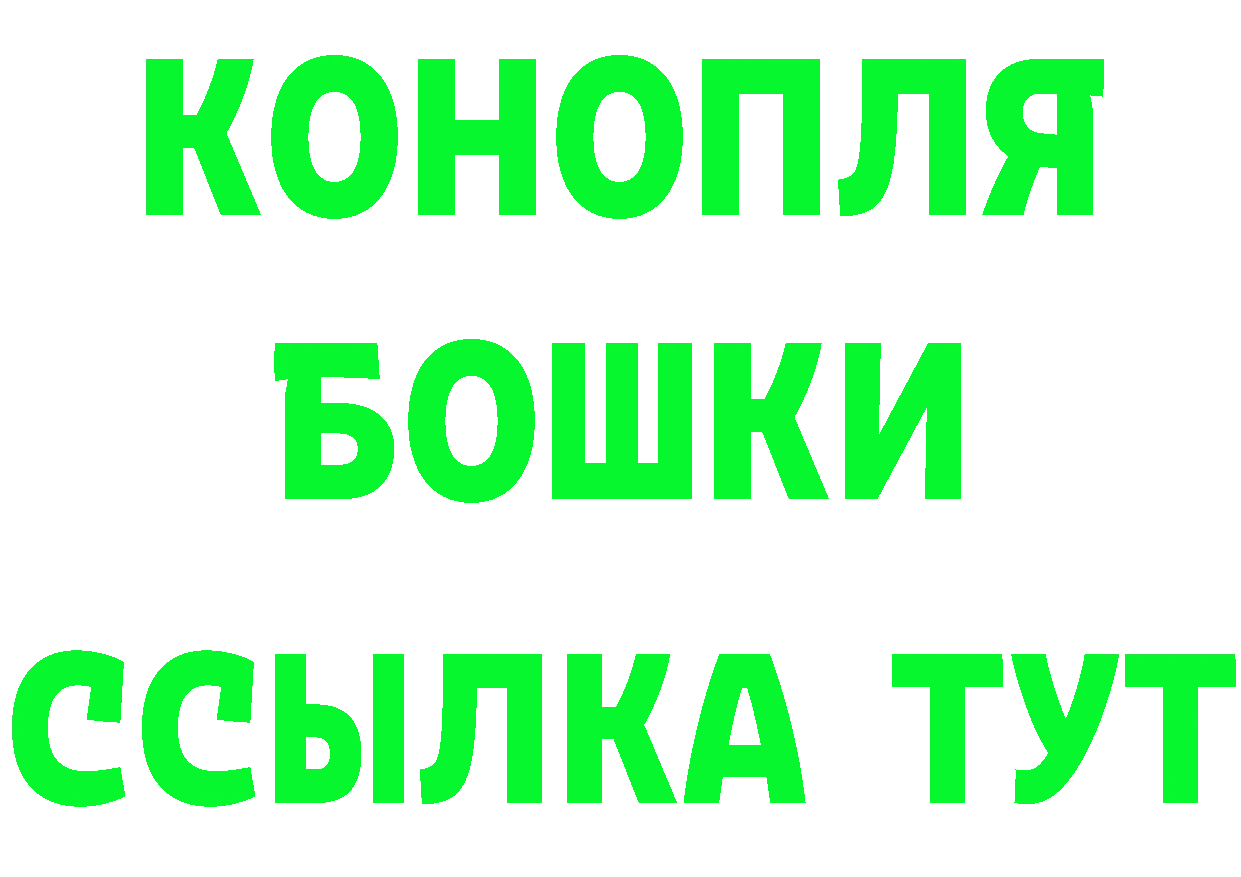 КОНОПЛЯ
БОШКИ
ССЫЛКА ТУТ